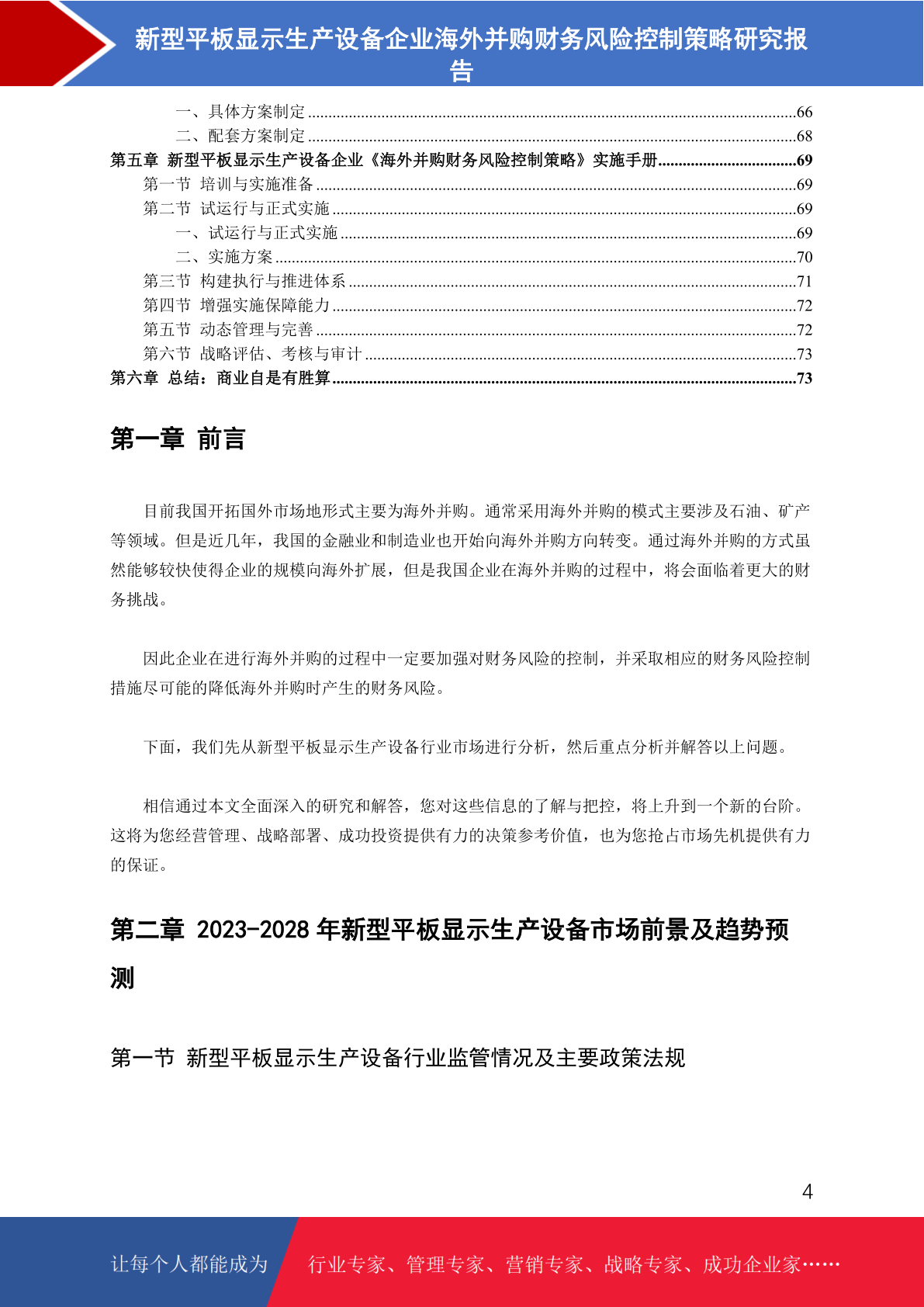 新型平板显示生产设备企业海外并购财务风险控制策略研究报告

一、具体方案制定 66
二、配套方案制定 68
第五章 新型平板显示生产设备企业《海外并购财务风险控制策略》实施手册 69
第一节 培训与实施准备 69
第二节 试运行与正式实施 69
一、试运行与正式实施 69
二、实施方案 70
第三节 构建执行与推进体系 71
第四节 增强实施保障能力 72
第五节 动态管理与完善 72
第六节 战略评估、考核与审计 73
第六章 总结：商业自是有胜算 73

第一章 前言

目前我国开拓国外市场地形式主要为海外并购。通常采用海外并购的模式主要涉及石油、矿产等领域。但是近几年，我国的金融业和制造业也开始向海外并购方向转变。通过海外并购的方式虽然能够较快使得企业的规模向海外扩展，但是我国企业在海外并购的过程中，将会面临着更大的财务挑战。

因此企业在进行海外并购的过程中一定要加强对财务风险的控制，并采取相应的财务风险控制措施尽可能的降低海外并购时产生的财务风险。

下面，我们先从新型平板显示生产设备行业市场进行分析，然后重点分析并解答以上问题。

相信通过本文全面深入的研究和解答，您对这些信息的了解与把控，将上升到一个新的台阶。这将为您经营管理、战略部署、成功投资提供有力的决策参考价值，也为您抢占市场先机提供有力的保证。

第二章 2023-2028年新型平板显示生产设备市场前景及趋势预测

第一节 新型平板显示生产设备行业监管情况及主要政策法规

4

让每个人都能成为 行业专家、管理专家、营销专家、战略专家、成功企业家……